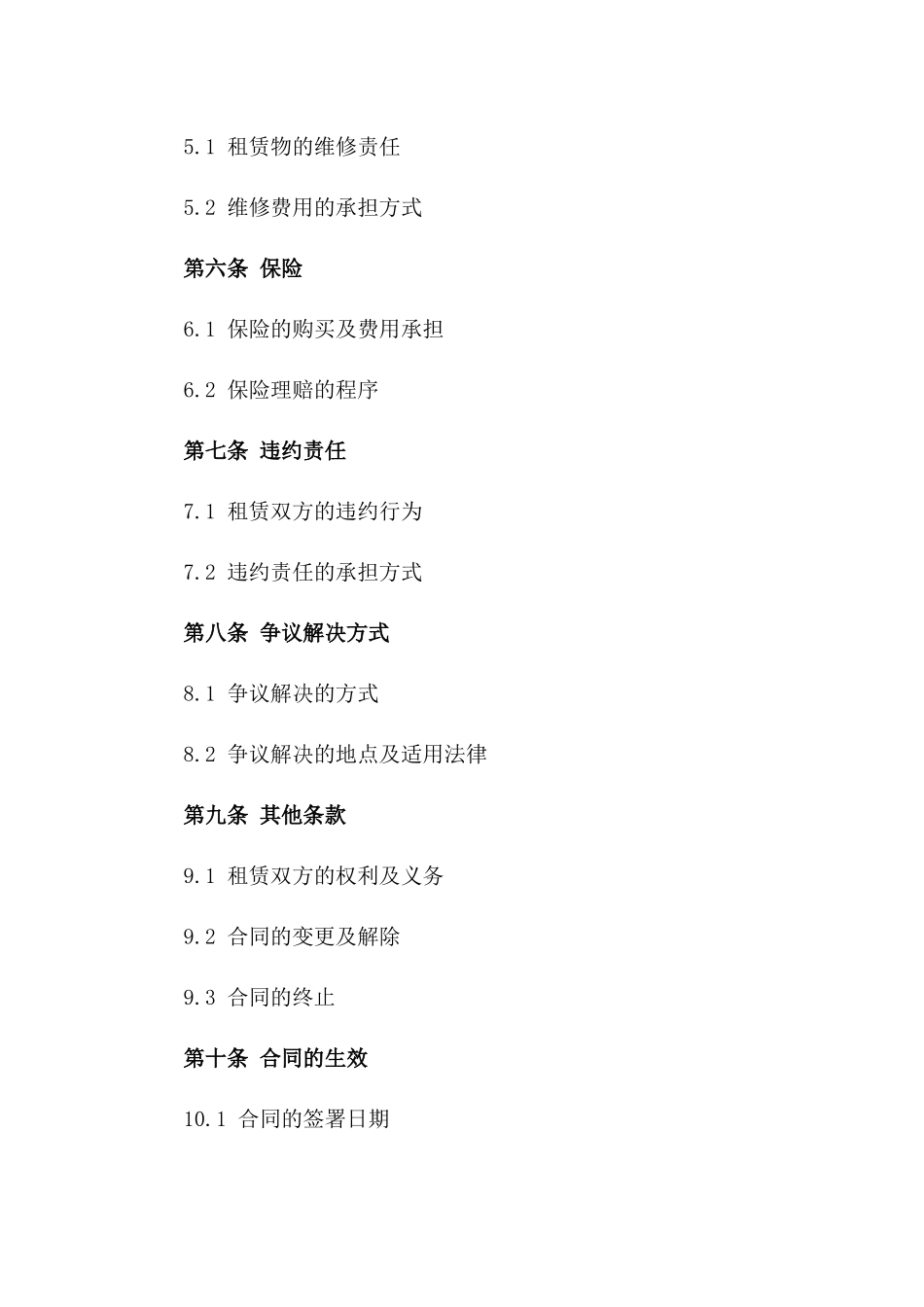 5.1 租赁物的维修责任

5.2 维修费用的承担方式

第六条 保险

6.1 保险的购买及费用承担

6.2 保险理赔的程序

第七条 违约责任

7.1 租赁双方的违约行为

7.2 违约责任的承担方式

第八条 争议解决方式

8.1 争议解决的方式

8.2 争议解决的地点及适用法律

第九条 其他条款

9.1 租赁双方的权利及义务

9.2 合同的变更及解除

9.3 合同的终止

第十条 合同的生效

10.1 合同的签署日期